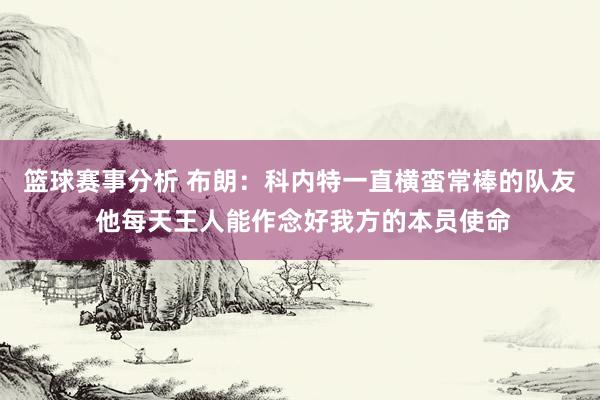 篮球赛事分析 布朗：科内特一直横蛮常棒的队友 他每天王人能作念好我方的本员使命